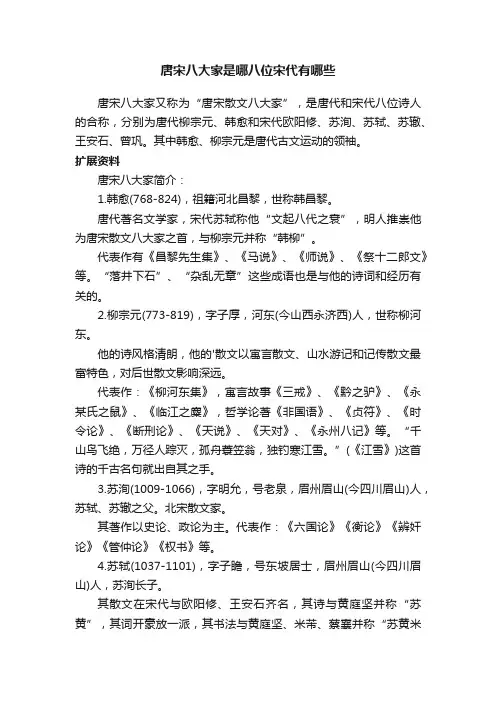 唐宋八大家是哪八位宋代有哪些

唐宋八大家又称为“唐宋散文八大家”，是唐代和宋代八位诗人的合称，分别为唐代柳宗元、韩愈和宋代欧阳修、苏洵、苏轼、苏辙、王安石、曾巩。其中韩愈、柳宗元是唐代古文运动的领袖。

扩展资料

唐宋八大家简介：

1.韩愈(768-824)，祖籍河北昌黎，世称韩昌黎。

唐代著名文学家，宋代苏轼称他“文起八代之衰”，明人推崇他为唐宋散文八大家之首，与柳宗元并称“韩柳”。

代表作有《昌黎先生集》、《马说》、《师说》、《祭十二郎文》等。“落井下石”、“杂乱无章”这些成语也是与他的诗词和经历有关的。

2.柳宗元(773-819)，字子厚，河东(今山西永济西)人，世称柳河东。

他的诗风格清朗，他的'散文以寓言散文、山水游记和记传散文最富特色，对后世散文影响深远。

代表作：《柳河东集》，寓言故事《三戒》、《黔之驴》、《永某氏之鼠》、《临江之麋》，哲学论著《非国语》、《贞符》、《时令论》、《断刑论》、《天说》、《天对》、《永州八记》等。“千山鸟飞绝，万径人踪灭，孤舟蓑笠翁，独钓寒江雪。”(《江雪》)这首诗的千古名句就出自其之手。

3.苏洵(1009-1066)，字明允，号老泉，眉州眉山(今四川眉山)人，苏轼、苏辙之父。北宋散文家。

其著作以史论、政论为主。代表作：《六国论》《衡论》《辨奸论》《管仲论》《权书》等。

4.苏轼(1037-1101)，字子瞻，号东坡居士，眉州眉山(今四川眉山)人，苏洵长子。

其散文在宋代与欧阳修、王安石齐名，其诗与黄庭坚并称“苏黄”，其词开豪放一派，其书法与黄庭坚、米芾、蔡襄并称“苏黄米